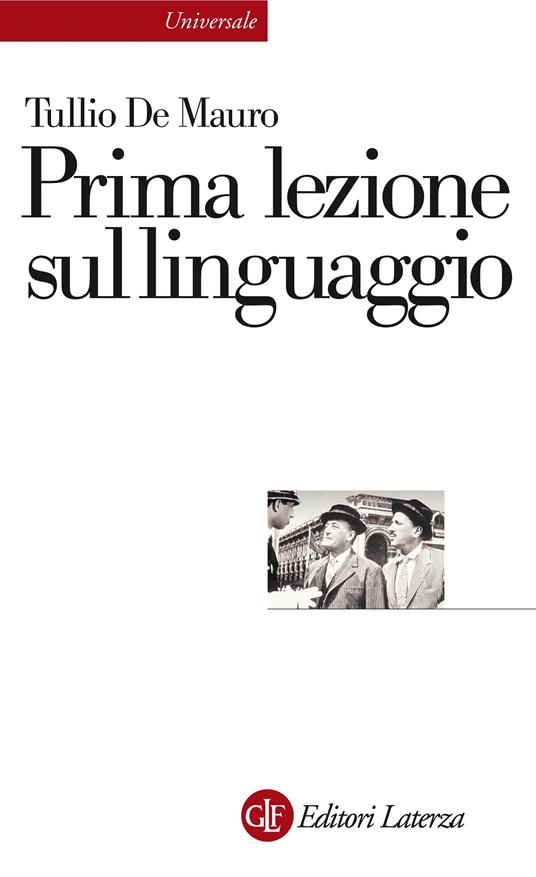 Universale

Tullio De Mauro

Prima lezione sul linguaggio

GLF Editori Laterza